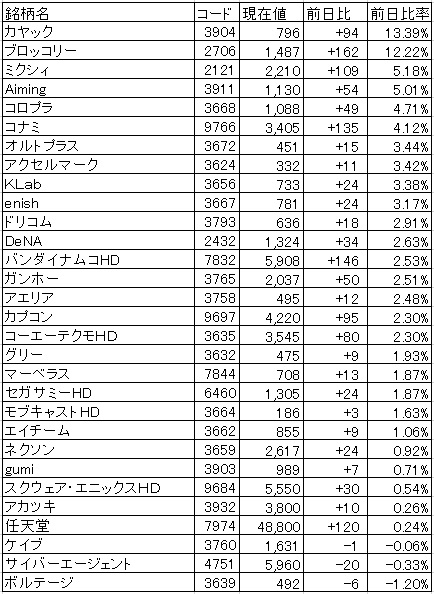 | 銘柄名 | コード | 現在値 | 前日比 | 前日比率 |
|---|---|---|---|---|
| カヤック | 3904 | 796 | +94 | 13.39% |
| ブロッコリー | 2706 | 1,487 | +162 | 12.22% |
| ミクシィ | 2121 | 2,210 | +109 | 5.18% |
| Aiming | 3911 | 1,130 | +54 | 5.01% |
| コロプラ | 3668 | 1,088 | +49 | 4.71% |
| コナミ | 9766 | 3,405 | +135 | 4.12% |
| オルトプラス | 3672 | 451 | +15 | 3.44% |
| アクセルマーク | 3624 | 332 | +11 | 3.42% |
| KLab | 3656 | 733 | +24 | 3.38% |
| enish | 3667 | 781 | +24 | 3.17% |
| ドリコム | 3793 | 636 | +18 | 2.91% |
| DeNA | 2432 | 1,324 | +34 | 2.63% |
| バンダイナムコHD | 7832 | 5,908 | +146 | 2.53% |
| ガンホー | 3765 | 2,037 | +50 | 2.51% |
| アエリア | 3758 | 495 | +12 | 2.48% |
| カプコン | 9697 | 4,220 | +95 | 2.30% |
| コーエーテクモHD | 3635 | 3,545 | +80 | 2.30% |
| グリー | 3632 | 475 | +9 | 1.93% |
| マーベラス | 7844 | 708 | +13 | 1.87% |
| セガサミーHD | 6460 | 1,305 | +24 | 1.87% |
| モブキャストHD | 3664 | 186 | +3 | 1.63% |
| エイチーム | 3662 | 855 | +9 | 1.06% |
| ネクソン | 3659 | 2,617 | +24 | 0.92% |
| gumi | 3903 | 989 | +7 | 0.71% |
| スクウェア・エニックスHD | 9684 | 5,550 | +30 | 0.54% |
| アカツキ | 3932 | 3,800 | +10 | 0.26% |
| 任天堂 | 7974 | 48,800 | +120 | 0.24% |
| ケイブ | 3760 | 1,631 | −1 | −0.06% |
| サイバーエージェント | 4751 | 5,960 | −20 | −0.33% |
| ボルテージ | 3639 | 492 | −6 | −1.20% |